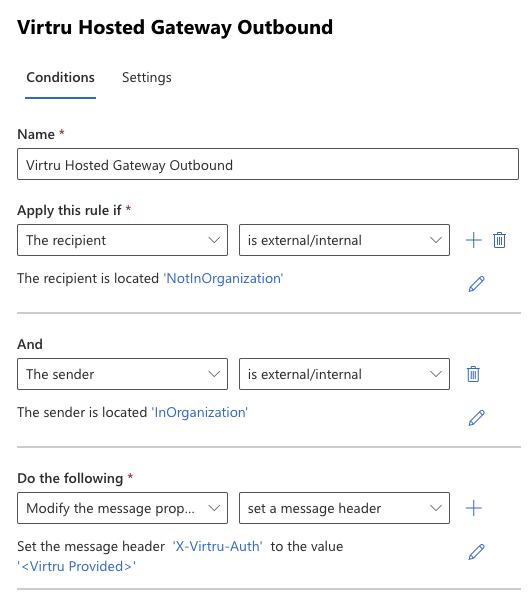 Virtru Hosted Gateway Outbound

Conditions Settings

Name *

Virtru Hosted Gateway Outbound

Apply this rule if *

The recipient

is external/internal

The recipient is located 'NotInOrganization'

And

The sender

is external/internal

The sender is located 'InOrganization'

Do the following *

Modify the message prop...

set a message header

Set the message header 'X-Virtru-Auth' to the value '<Virtru Provided>'